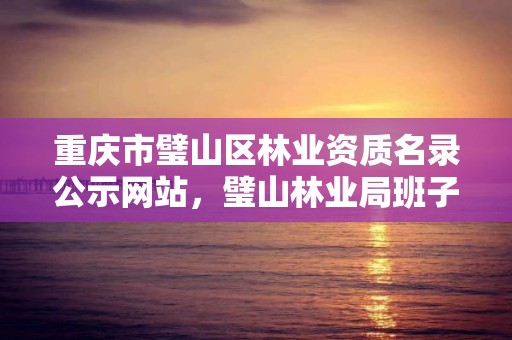 重庆市璧山区林业资质名录公示网站，璧山林业局班子